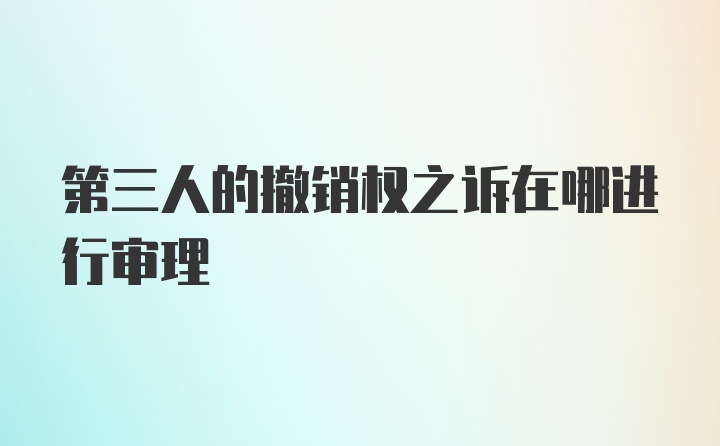 第三人的撤销权之诉在哪进行审理